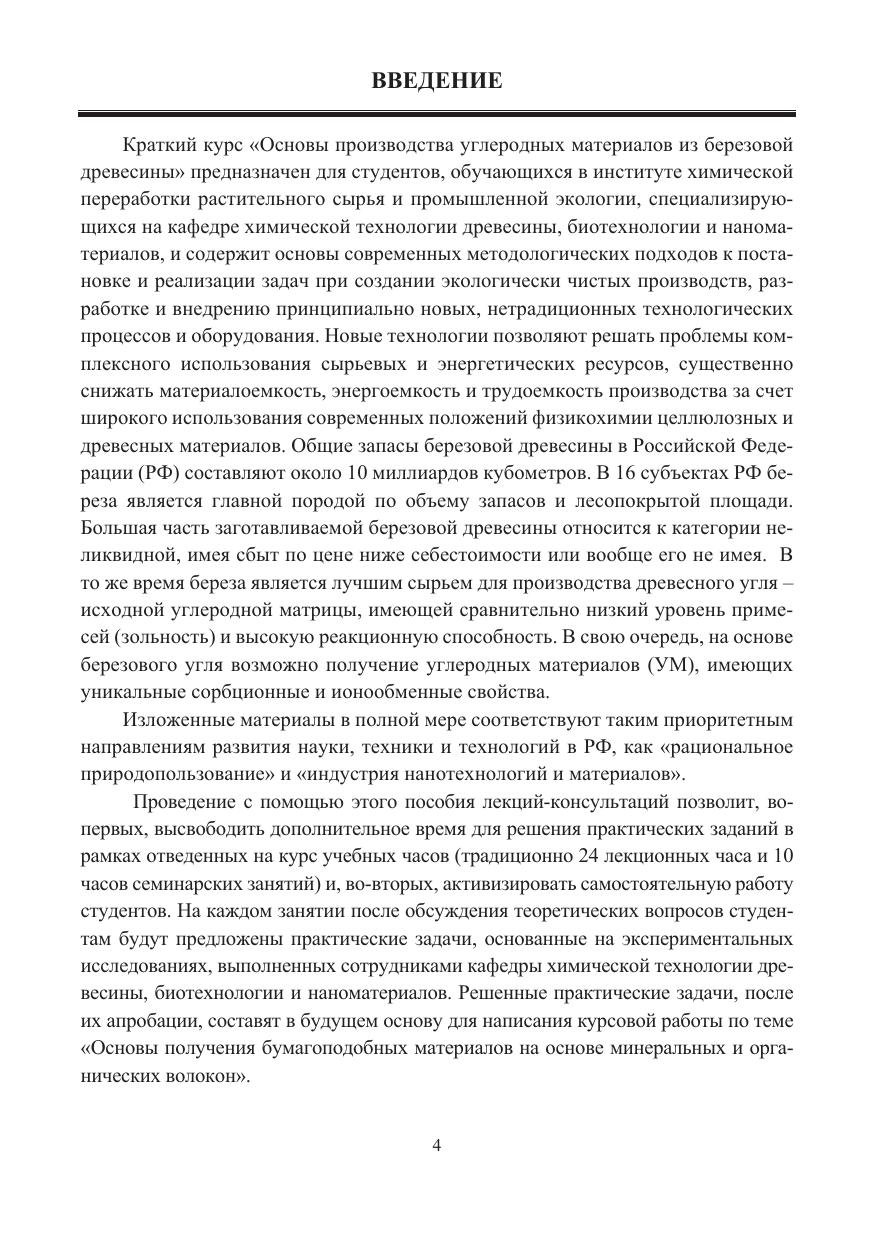 ВВЕДЕНИЕ

Краткий курс «Основы производства углеродных материалов из березовой древесины» предназначен для студентов, обучающихся в институте химической переработки растительного сырья и промышленной экологии, специализирующихся на кафедре химической технологии древесины, биотехнологии и наноматериалов, и содержит основы современных методологических подходов к постановке и реализации задач при создании экологически чистых производств, разработке и внедрению принципиально новых, нетрадиционных технологических процессов и оборудования. Новые технологии позволяют решать проблемы комплексного использования сырьевых и энергетических ресурсов, существенно снижать материалоемкость, энергоемкость и трудоемкость производства за счет широкого использования современных положений физикохимии целлюлозных и древесных материалов. Общие запасы березовой древесины в Российской Федерации (РФ) составляют около 10 миллиардов кубометров. В 16 субъектах РФ береза является главной породой по объему запасов и лесопокрытой площади. Большая часть заготавливаемой березовой древесины относится к категории неликвидной, имея сбыт по цене ниже себестоимости или вообще его не имея. В то же время береза является лучшим сырьем для производства древесного угля – исходной углеродной матрицы, имеющей сравнительно низкий уровень примесей (зольность) и высокую реакционную способность. В свою очередь, на основе березового угля возможно получение углеродных материалов (УМ), имеющих уникальные сорбционные и ионообменные свойства.

Изложенные материалы в полной мере соответствуют таким приоритетным направлениям развития науки, техники и технологий в РФ, как «рациональное природопользование» и «индустрия нанотехнологий и материалов».

Проведение с помощью этого пособия лекций-консультаций позволит, во-первых, высвободить дополнительное время для решения практических заданий в рамках отведенных на курс учебных часов (традиционно 24 лекционных часа и 10 часов семинарских занятий) и, во-вторых, активизировать самостоятельную работу студентов. На каждом занятии после обсуждения теоретических вопросов студентам будут предложены практические задачи, основанные на экспериментальных исследованиях, выполненных сотрудниками кафедры химической технологии древесины, биотехнологии и наноматериалов. Решенные практические задачи, после их апробации, составят в будущем основу для написания курсовой работы по теме «Основы получения бумагоподобных материалов на основе минеральных и органических волокон».

4